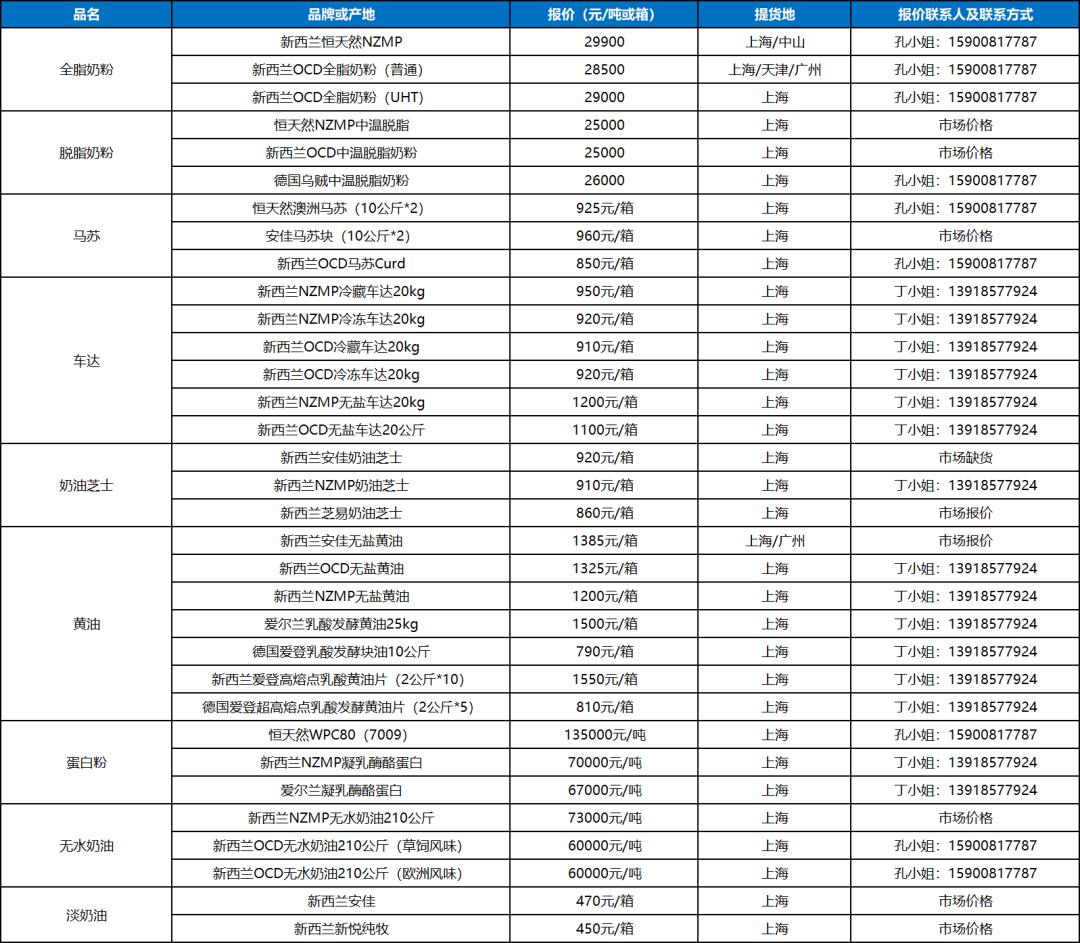 | 品名 | 品牌或产地 | 报价（元/吨或箱） | 提货地 | 报价联系人及联系方式 |
|---|---|---|---|---|
| 全脂奶粉 | 新西兰恒天然NZMP | 29900 | 上海/中山 | 孔小姐：15900817787 |
| | 新西兰OCD全脂奶粉（普通） | 28500 | 上海/天津/广州 | 孔小姐：15900817787 |
| | 新西兰OCD全脂奶粉（UHT） | 29000 | 上海 | 孔小姐：15900817787 |
| 脱脂奶粉 | 恒天然NZMP中温脱脂 | 25000 | 上海 | 市场价格 |
| | 新西兰OCD中温脱脂奶粉 | 25000 | 上海 | 市场价格 |
| | 德国乌贼中温脱脂奶粉 | 26000 | 上海 | 孔小姐：15900817787 |
| 马苏 | 恒天然澳洲马苏（10公斤*2） | 925元/箱 | 上海 | 孔小姐：15900817787 |
| | 安佳马苏块（10公斤*2） | 960元/箱 | 上海 | 市场价格 |
| | 新西兰OCD马苏Curd | 850元/箱 | 上海 | 孔小姐：15900817787 |
| 车达 | 新西兰NZMP冷藏车达20kg | 950元/箱 | 上海 | 丁小姐：13918577924 |
| | 新西兰NZMP冷冻车达20kg | 920元/箱 | 上海 | 丁小姐：13918577924 |
| | 新西兰OCD冷藏车达20kg | 910元/箱 | 上海 | 丁小姐：13918577924 |
| | 新西兰OCD冷冻车达20kg | 920元/箱 | 上海 | 丁小姐：13918577924 |
| | 新西兰NZMP无盐车达20kg | 1200元/箱 | 上海 | 丁小姐：13918577924 |
| | 新西兰OCD无盐车达20公斤 | 1100元/箱 | 上海 | 丁小姐：13918577924 |
| 奶油芝士 | 新西兰安佳奶油芝士 | 920元/箱 | 上海 | 市场缺货 |
| | 新西兰NZMP奶油芝士 | 910元/箱 | 上海 | 丁小姐：13918577924 |
| | 新西兰芝易奶油芝士 | 860元/箱 | 上海 | 市场报价 |
| 黄油 | 新西兰安佳无盐黄油 | 1385元/箱 | 上海/广州 | 市场报价 |
| | 新西兰OCD无盐黄油 | 1325元/箱 | 上海 | 丁小姐：13918577924 |
| | 新西兰NZMP无盐黄油 | 1200元/箱 | 上海 | 丁小姐：13918577924 |
| | 爱尔兰乳酸发酵黄油25kg | 1500元/箱 | 上海 | 丁小姐：13918577924 |
| | 德国爱登乳酸发酵块油10公斤 | 790元/箱 | 上海 | 丁小姐：13918577924 |
| | 新西兰爱登高熔点乳酸黄油片（2公斤*10） | 1550元/箱 | 上海 | 丁小姐：13918577924 |
| | 德国爱登超高熔点乳酸发酵黄油片（2公斤*5） | 810元/箱 | 上海 | 丁小姐：13918577924 |
| 蛋白粉 | 恒天然WPC80（7009） | 135000元/吨 | 上海 | 孔小姐：15900817787 |
| | 新西兰NZMP凝乳酶酪蛋白 | 70000元/吨 | 上海 | 丁小姐：13918577924 |
| | 爱尔兰凝乳酶酪蛋白 | 67000元/吨 | 上海 | 丁小姐：13918577924 |
| 无水奶油 | 新西兰NZMP无水奶油210公斤 | 73000元/吨 | 上海 | 市场价格 |
| | 新西兰OCD无水奶油210公斤（草饲风味） | 60000元/吨 | 上海 | 孔小姐：15900817787 |
| | 新西兰OCD无水奶油210公斤（欧洲风味） | 60000元/吨 | 上海 | 孔小姐：15900817787 |
| 淡奶油 | 新西兰安佳 | 470元/箱 | 上海 | 市场价格 |
| | 新西兰新悦纯牧 | 450元/箱 | 上海 | 市场价格 |